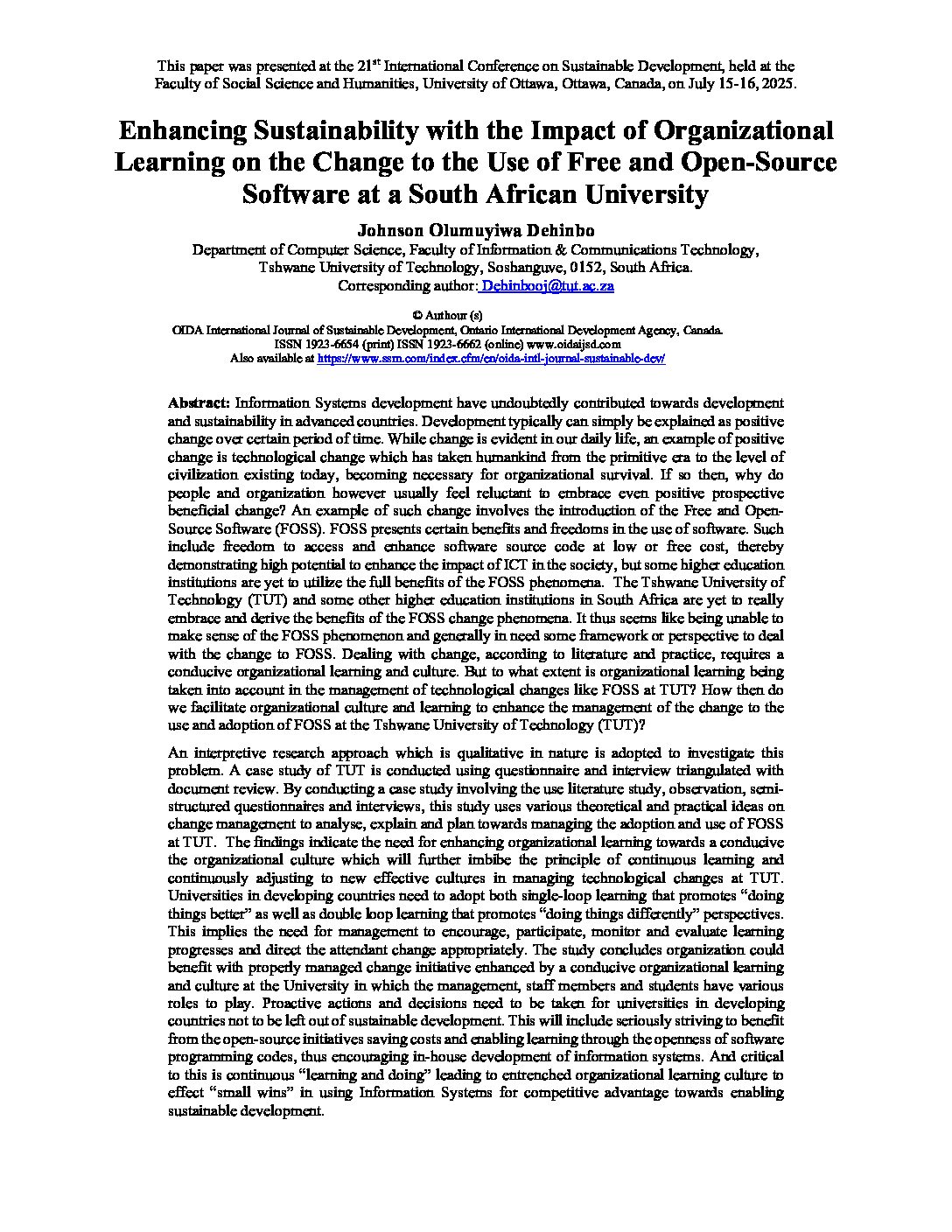 This paper was presented at the 21$^{st}$ International Conference on Sustainable Development, held at the Faculty of Social Science and Humanities, University of Ottawa, Ottawa, Canada, on July 15-16, 2025.

Enhancing Sustainability with the Impact of Organizational Learning on the Change to the Use of Free and Open-Source Software at a South African University

Johnson Olumuyiwa Dehinbo

Department of Computer Science, Faculty of Information & Communications Technology, Tshwane University of Technology, Soshanguve, 0152, South Africa.
Corresponding author: Dehinbooj@tut.ac.za

© Authour (s)
OIDA International Journal of Sustainable Development, Ontario International Development Agency, Canada.
ISSN 1923-6654 (print) ISSN 1923-6662 (online) www.oidaijsd.com
Also available at https://www.ssrn.com/index.cfm/en/oida-intl-journal-sustainable-dev/

Abstract: Information Systems development have undoubtedly contributed towards development and sustainability in advanced countries. Development typically can simply be explained as positive change over certain period of time. While change is evident in our daily life, an example of positive change is technological change which has taken humankind from the primitive era to the level of civilization existing today, becoming necessary for organizational survival. If so then, why do people and organization however usually feel reluctant to embrace even positive prospective beneficial change? An example of such change involves the introduction of the Free and Open-Source Software (FOSS). FOSS presents certain benefits and freedoms in the use of software. Such include freedom to access and enhance software source code at low or free cost, thereby demonstrating high potential to enhance the impact of ICT in the society, but some higher education institutions are yet to utilize the full benefits of the FOSS phenomena. The Tshwane University of Technology (TUT) and some other higher education institutions in South Africa are yet to really embrace and derive the benefits of the FOSS change phenomena. It thus seems like being unable to make sense of the FOSS phenomenon and generally in need some framework or perspective to deal with the change to FOSS. Dealing with change, according to literature and practice, requires a conducive organizational learning and culture. But to what extent is organizational learning being taken into account in the management of technological changes like FOSS at TUT? How then do we facilitate organizational culture and learning to enhance the management of the change to the use and adoption of FOSS at the Tshwane University of Technology (TUT)?

An interpretive research approach which is qualitative in nature is adopted to investigate this problem. A case study of TUT is conducted using questionnaire and interview triangulated with document review. By conducting a case study involving the use literature study, observation, semi-structured questionnaires and interviews, this study uses various theoretical and practical ideas on change management to analyse, explain and plan towards managing the adoption and use of FOSS at TUT. The findings indicate the need for enhancing organizational learning towards a conducive the organizational culture which will further imbibe the principle of continuous learning and continuously adjusting to new effective cultures in managing technological changes at TUT. Universities in developing countries need to adopt both single-loop learning that promotes “doing things better” as well as double loop learning that promotes “doing things differently” perspectives. This implies the need for management to encourage, participate, monitor and evaluate learning progresses and direct the attendant change appropriately. The study concludes organization could benefit with properly managed change initiative enhanced by a conducive organizational learning and culture at the University in which the management, staff members and students have various roles to play. Proactive actions and decisions need to be taken for universities in developing countries not to be left out of sustainable development. This will include seriously striving to benefit from the open-source initiatives saving costs and enabling learning through the openness of software programming codes, thus encouraging in-house development of information systems. And critical to this is continuous “learning and doing” leading to entrenched organizational learning culture to effect “small wins” in using Information Systems for competitive advantage towards enabling sustainable development.